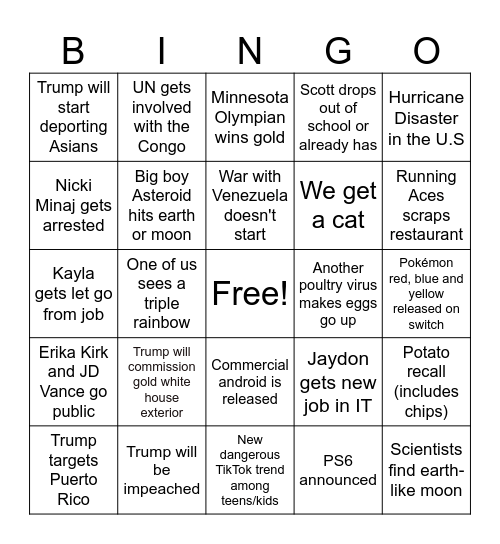 | B | I | N | G | O |
|---|---|---|---|---|
| Trump will start deporting Asians | UN gets involved with the Congo | Minnesota Olympian wins gold | Scott drops out of school or already has | Hurricane Disaster in the U.S |
| Nicki Minaj gets arrested | Big boy Asteroid hits earth or moon | War with Venezuela doesn't start | We get a cat | Running Aces scraps restaurant |
| Kayla gets let go from job | One of us sees a triple rainbow | Free! | Another poultry virus makes eggs go up | Pokémon red, blue and yellow released on switch |
| Erika Kirk and JD Vance go public | Trump will commission gold white house exterior | Commercial android is released | Jaydon gets new job in IT | Potato recall (includes chips) |
| Trump targets Puerto Rico | Trump will be impeached | New dangerous TikTok trend among teens/kids | PS6 announced | Scientists find earth-like moon |